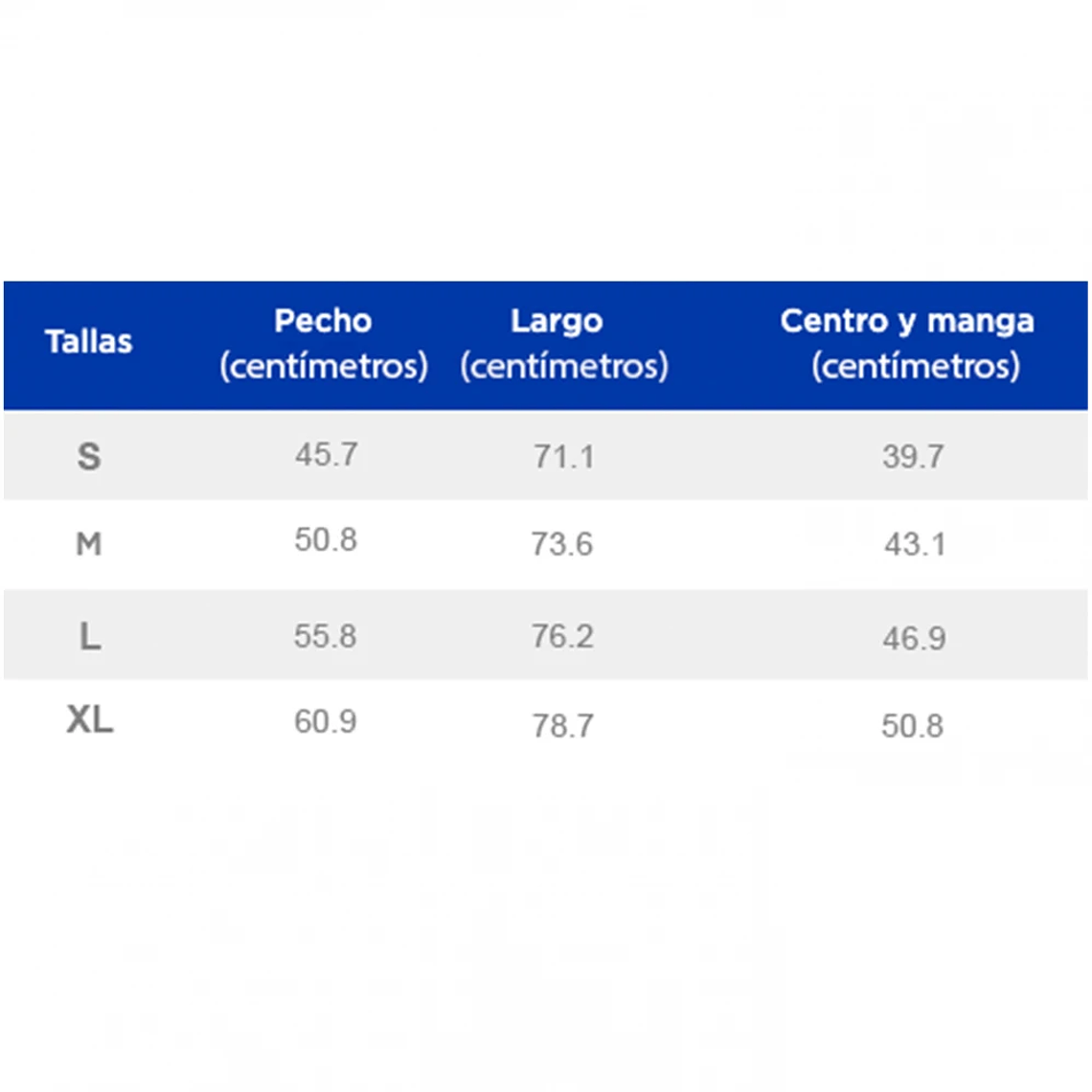 | Tallas | Pecho (centímetros) | Largo (centímetros) | Centro y manga (centímetros) |
|---|---|---|---|
| S | 45.7 | 71.1 | 39.7 |
| M | 50.8 | 73.6 | 43.1 |
| L | 55.8 | 76.2 | 46.9 |
| XL | 60.9 | 78.7 | 50.8 |